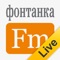 фонтанка
Fm
Live